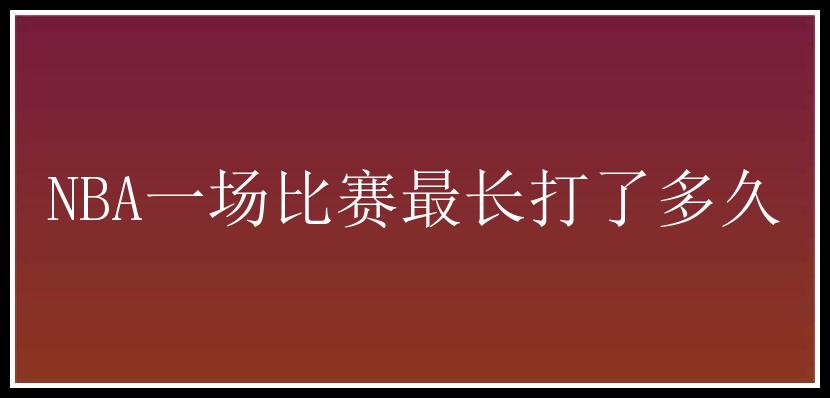 NBA一场比赛最长打了多久